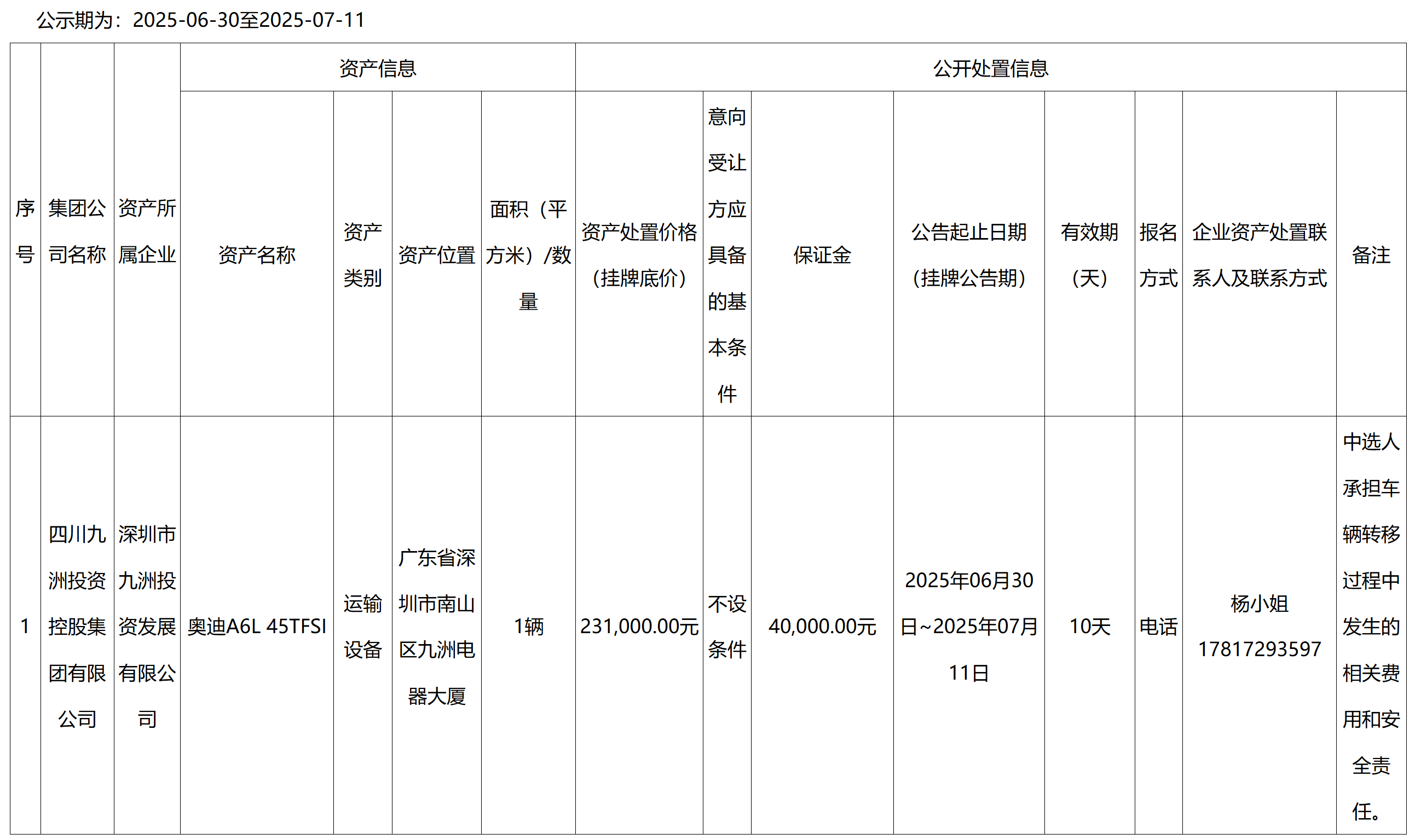 公示期为：2025-06-30至2025-07-11

| 序号 | 集团公司名称 | 资产所属企业 | 资产信息 | | | | 公开处置信息 | | | | | | | |
|---|---|---|---|---|---|---|---|---|---|---|---|---|---|---|
| | | | 资产名称 | 资产类别 | 资产位置 | 面积（平方米）/数量 | 资产处置价格（挂牌底价） | 意向受让方应具备的基本条件 | 保证金 | 公告起止日期（挂牌公告期） | 有效期（天） | 报名方式 | 企业资产处置联系人及联系方式 | 备注 |
| 1 | 四川九洲投资控股集团有限公司 | 深圳市九洲投资发展有限公司 | 奥迪A6L 45TFSI | 运输设备 | 广东省深圳市南山区九洲电器大厦 | 1辆 | 231,000.00元 | 不设条件 | 40,000.00元 | 2025年06月30日~2025年07月11日 | 10天 | 电话 | 杨小姐 17817293597 | 中选人承担车辆转移过程中发生的相关费用和安全责任。 |